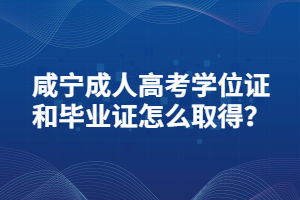 咸宁成人高考学位证和毕业证怎么取得?